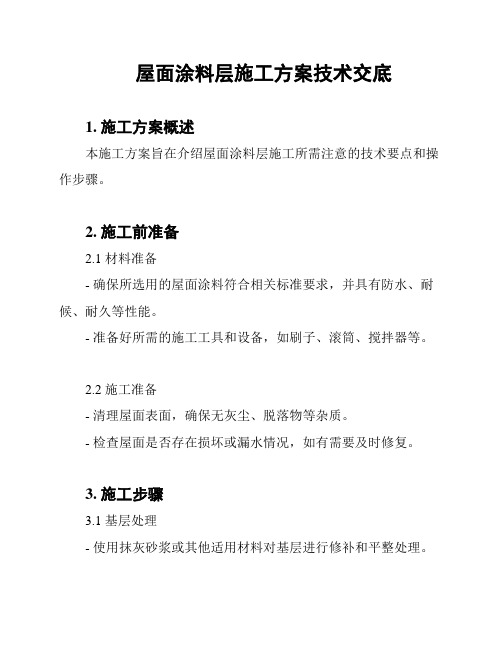 屋面涂料层施工方案技术交底

1. 施工方案概述

本施工方案旨在介绍屋面涂料层施工所需注意的技术要点和操作步骤。

2. 施工前准备

2.1 材料准备

- 确保所选用的屋面涂料符合相关标准要求，并具有防水、耐候、耐久等性能。

- 准备好所需的施工工具和设备，如刷子、滚筒、搅拌器等。

2.2 施工准备

- 清理屋面表面，确保无灰尘、脱落物等杂质。

- 检查屋面是否存在损坏或漏水情况，如有需要及时修复。

3. 施工步骤

3.1 基层处理

- 使用抹灰砂浆或其他适用材料对基层进行修补和平整处理。